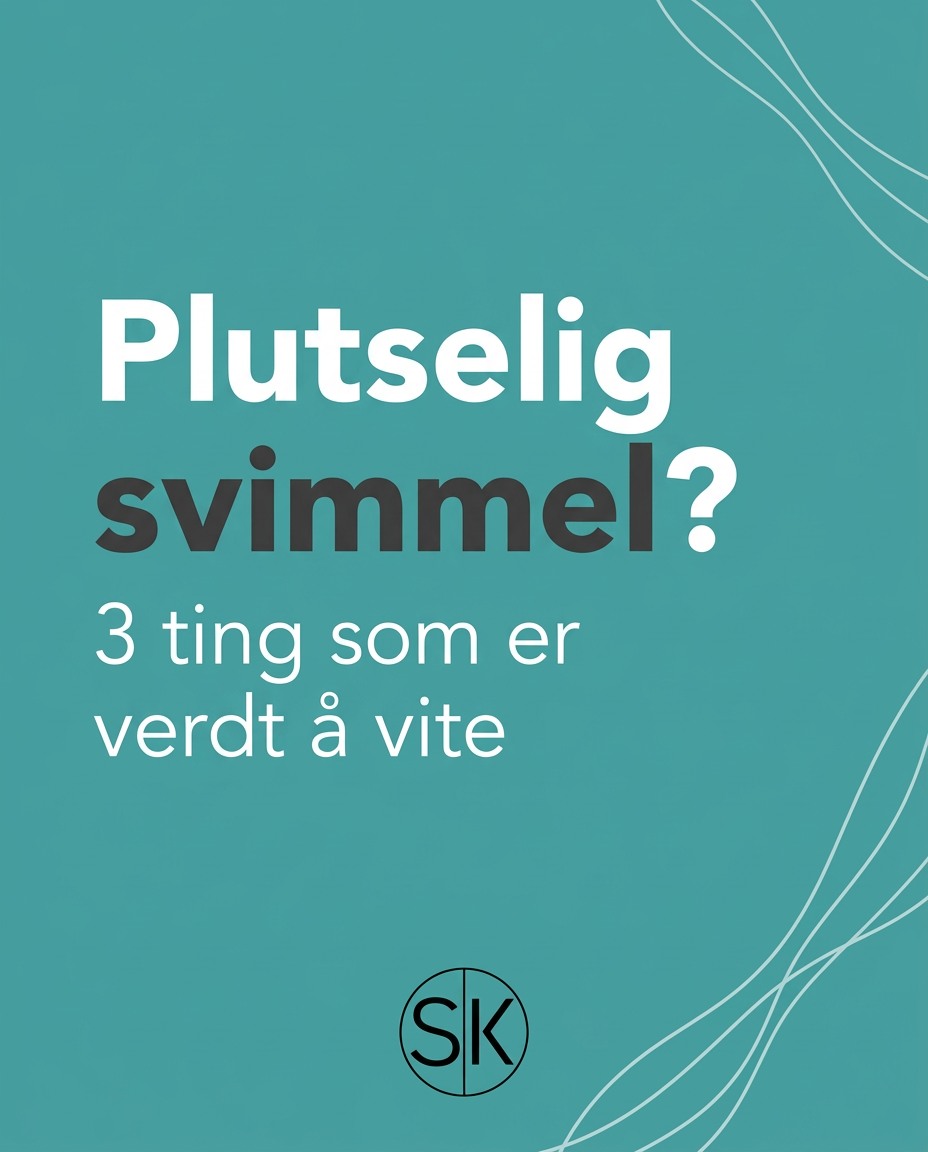 Plutselig svimmel?

3 ting som er verdt å vite

SK